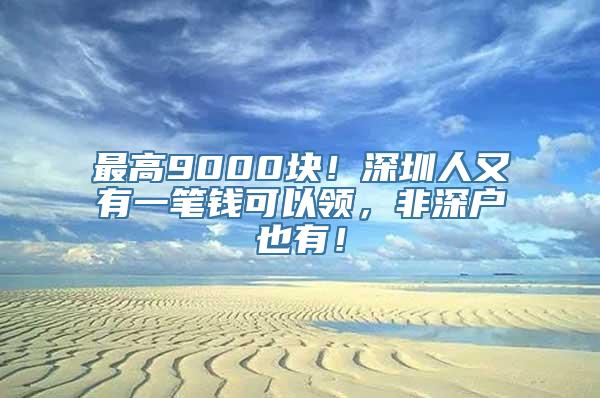 最高9000块！深圳人又有一笔钱可以领，非深户也有！